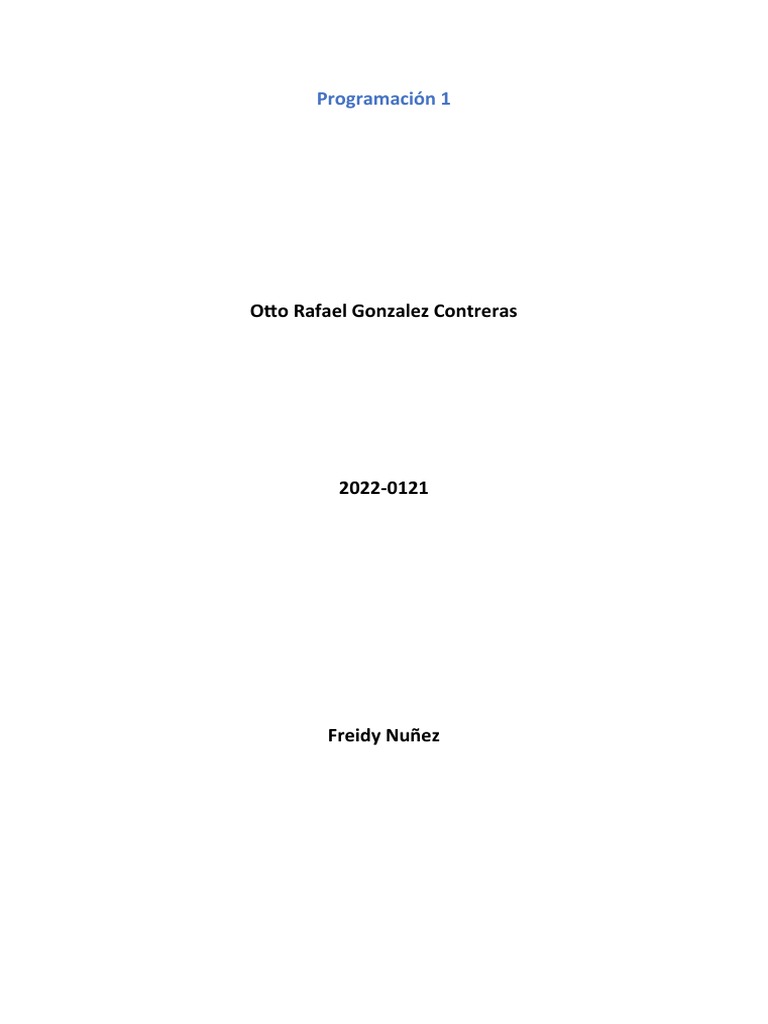 Programación 1

Otto Rafael Gonzalez Contreras

2022-0121

Freidy Nuñez